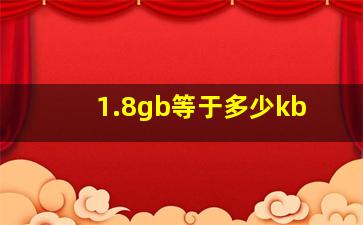 1.8gb等于多少kb